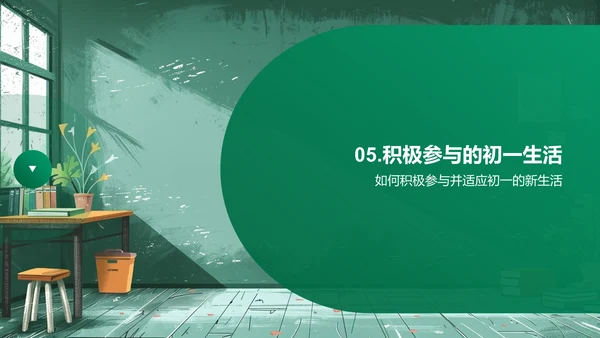 05.积极参与的初一生活

如何积极参与并适应初一的新生活